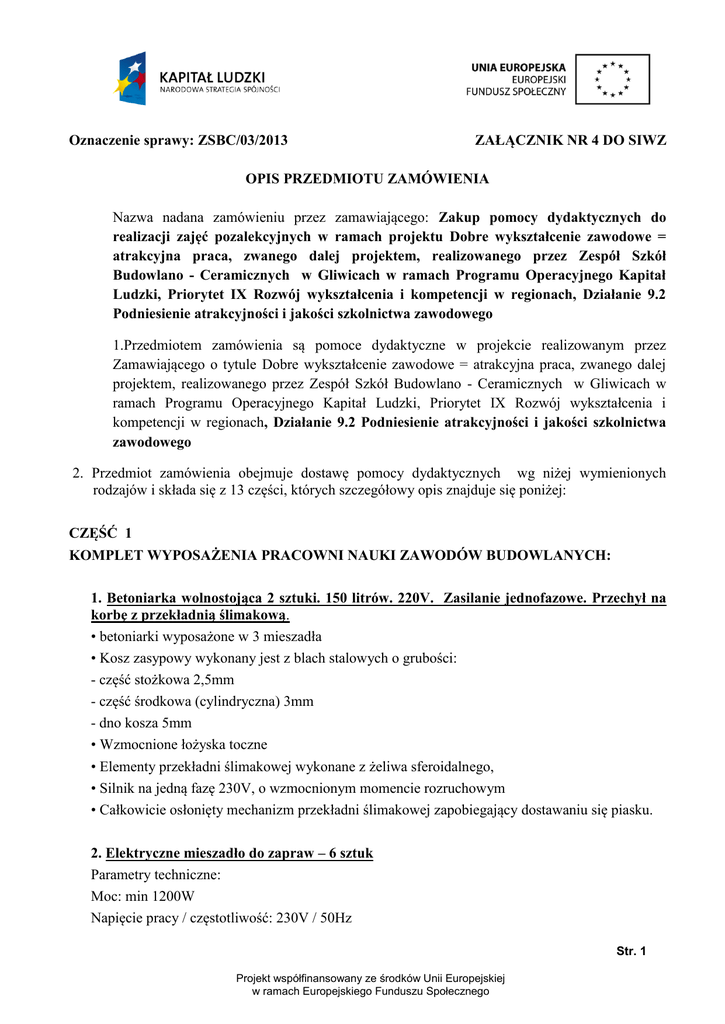 KAPITAŁ LUDZKI
NARODOWA STRATEGIA SPÓJNOŚCI

UNIA EUROPEJSKA
EUROPEJSKI
FUNDUSZ SPOŁECZNY

Oznaczenie sprawy: ZSBC/03/2013

ZAŁĄCZNIK NR 4 DO SIWZ

OPIS PRZEDMIOTU ZAMÓWIENIA

Nazwa nadana zamówieniu przez zamawiającego: Zakup pomocy dydaktycznych do realizacji zajęć pozalekcyjnych w ramach projektu Dobre wykształcenie zawodowe = atrakcyjna praca, zwanego dalej projektem, realizowanego przez Zespół Szkół Budowlano - Ceramicznych w Gliwicach w ramach Programu Operacyjnego Kapitał Ludzki, Priorytet IX Rozwój wykształcenia i kompetencji w regionach, Działanie 9.2 Podniesienie atrakcyjności i jakości szkolnictwa zawodowego

1.Przedmiotem zamówienia są pomoce dydaktyczne w projekcie realizowanym przez Zamawiającego o tytule Dobre wykształcenie zawodowe = atrakcyjna praca, zwanego dalej projektem, realizowanego przez Zespół Szkół Budowlano - Ceramicznych w Gliwicach w ramach Programu Operacyjnego Kapitał Ludzki, Priorytet IX Rozwój wykształcenia i kompetencji w regionach, Działanie 9.2 Podniesienie atrakcyjności i jakości szkolnictwa zawodowego

2. Przedmiot zamówienia obejmuje dostawę pomocy dydaktycznych wg niżej wymienionych rodzajów i składa się z 13 części, których szczegółowy opis znajduje się poniżej:

CZĘŚĆ 1
KOMPLET WYPOSAŻENIA PRACOWNI NAUKI ZAWODÓW BUDOWLANYCH:

1. Betoniarka wolnostojąca 2 sztuki. 150 litrów. 220V. Zasilanie jednofazowe. Przechył na korbę z przekładnią ślimakową.
• betoniarki wyposażone w 3 mieszadła
• Kosz zasypowy wykonany jest z blach stalowych o grubości:
- część stożkowa 2,5mm
- część środkowa (cylindryczna) 3mm
- dno kosza 5mm
• Wzmocnione łożyska toczne
• Elementy przekładni ślimakowej wykonane z żeliwa sferoidalnego,
• Silnik na jedną fazę 230V, o wzmocnionym momencie rozruchowym
• Całkowicie osłonięty mechanizm przekładni ślimakowej zapobiegający dostawaniu się piasku.

2. Elektryczne mieszadło do zapraw – 6 sztuk
Parametry techniczne:
Moc: min 1200W
Napięcie pracy / częstotliwość: 230V / 50Hz

Str. 1

Projekt współfinansowany ze środków Unii Europejskiej w ramach Europejskiego Funduszu Społecznego